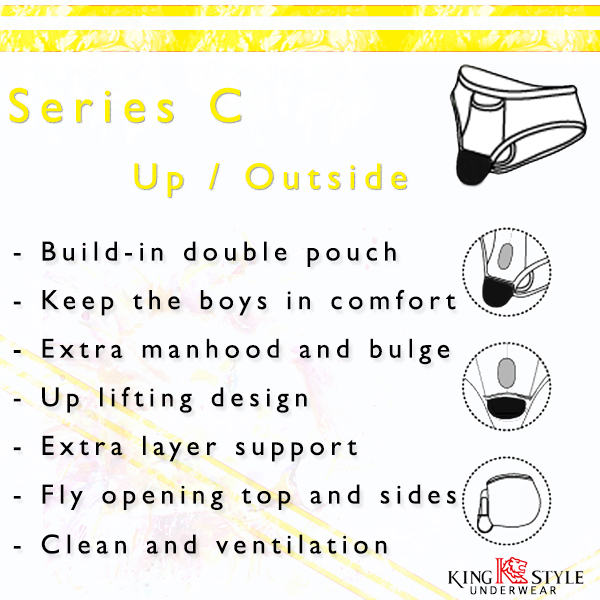 Series C

Up / Outside

- Build-in double pouch
- Keep the boys in comfort
- Extra manhood and bulge
- Up lifting design
- Extra layer support
- Fly opening top and sides
- Clean and ventilation

KING STYLE
UNDERWEAR